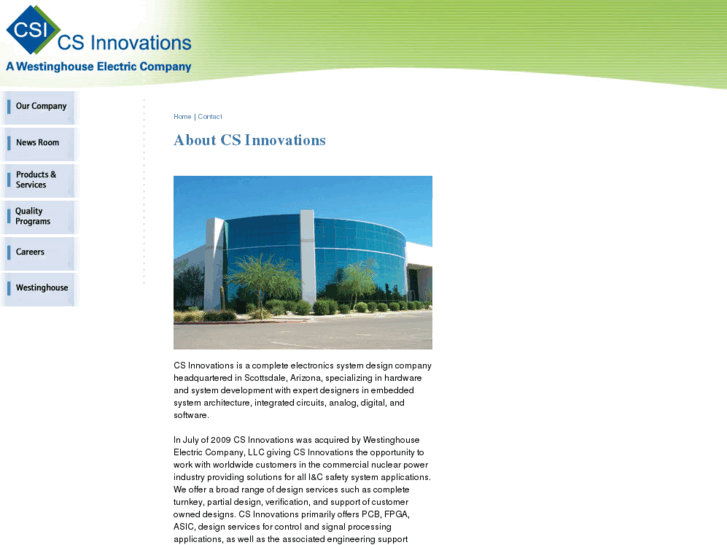 CSI CS Innovations
A Westinghouse Electric Company

Our Company

News Room

Products & Services

Quality Programs

Careers

Westinghouse

Home | Contact

About CS Innovations

CS Innovations is a complete electronics system design company headquartered in Scottsdale, Arizona, specializing in hardware and system development with expert designers in embedded system architecture, integrated circuits, analog, digital, and software.

In July of 2009 CS Innovations was acquired by Westinghouse Electric Company, LLC giving CS Innovations the opportunity to work with worldwide customers in the commercial nuclear power industry providing solutions for all I&C safety system applications. We offer a broad range of design services such as complete turnkey, partial design, verification, and support of customer owned designs. CS Innovations primarily offers PCB, FPGA, ASIC, design services for control and signal processing applications, as well as the associated engineering support